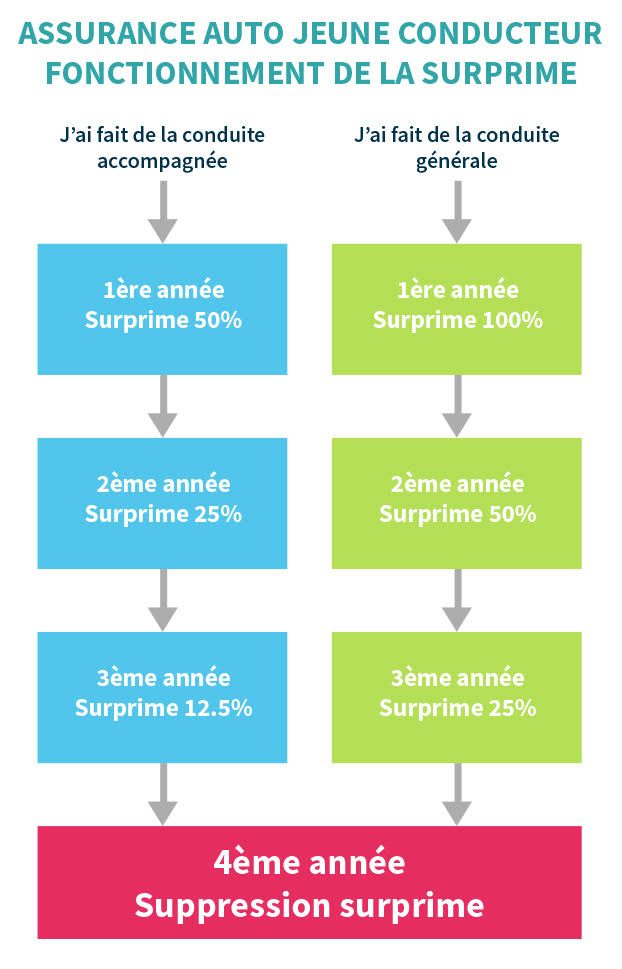 ASSURANCE AUTO JEUNE CONDUCTEUR
FONCTIONNEMENT DE LA SURPRIME

J'ai fait de la conduite accompagnée

1ère année
Surprime 50%

2ème année
Surprime 25%

3ème année
Surprime 12.5%

J'ai fait de la conduite générale

1ère année
Surprime 100%

2ème année
Surprime 50%

3ème année
Surprime 25%

4ème année
Suppression surprime